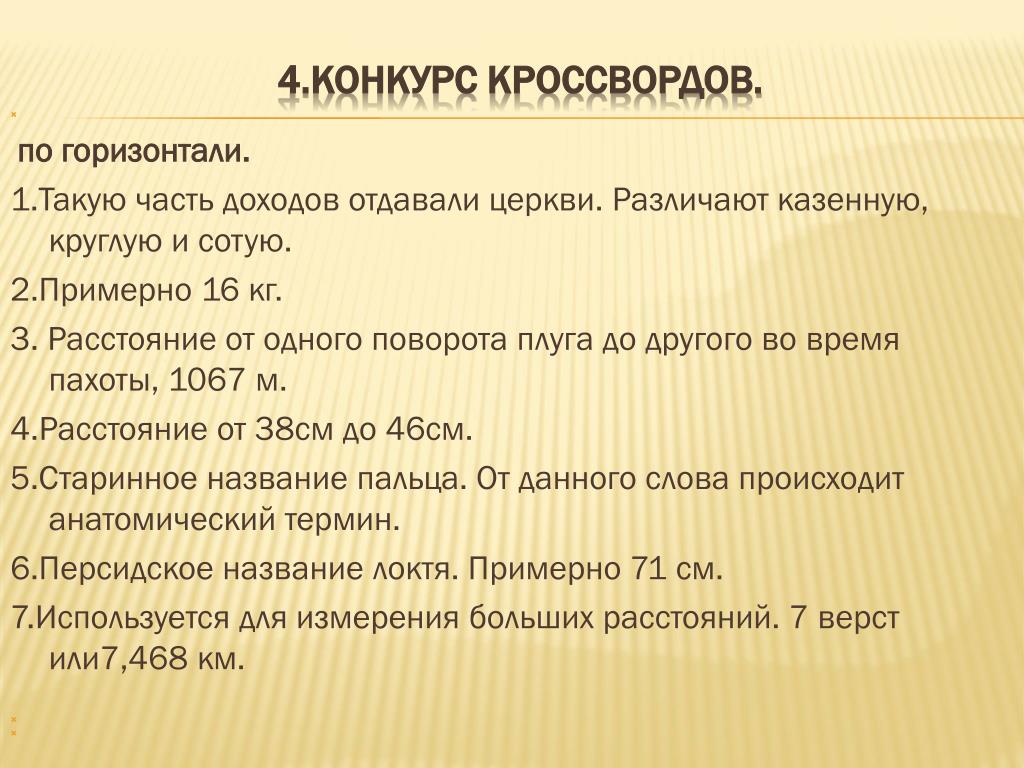 4.КОНКУРС КРОССВОРДОВ.

по горизонтали.

1.Такую часть доходов отдавали церкви. Различают казенную, круглую и сотую.

2.Примерно 16 кг.

3. Расстояние от одного поворота плуга до другого во время пахоты, 1067 м.

4.Расстояние от 38см до 46см.

5.Старинное название пальца. От данного слова происходит анатомический термин.

6.Персидское название локтя. Примерно 71 см.

7.Используется для измерения больших расстояний. 7 верст или7,468 км.